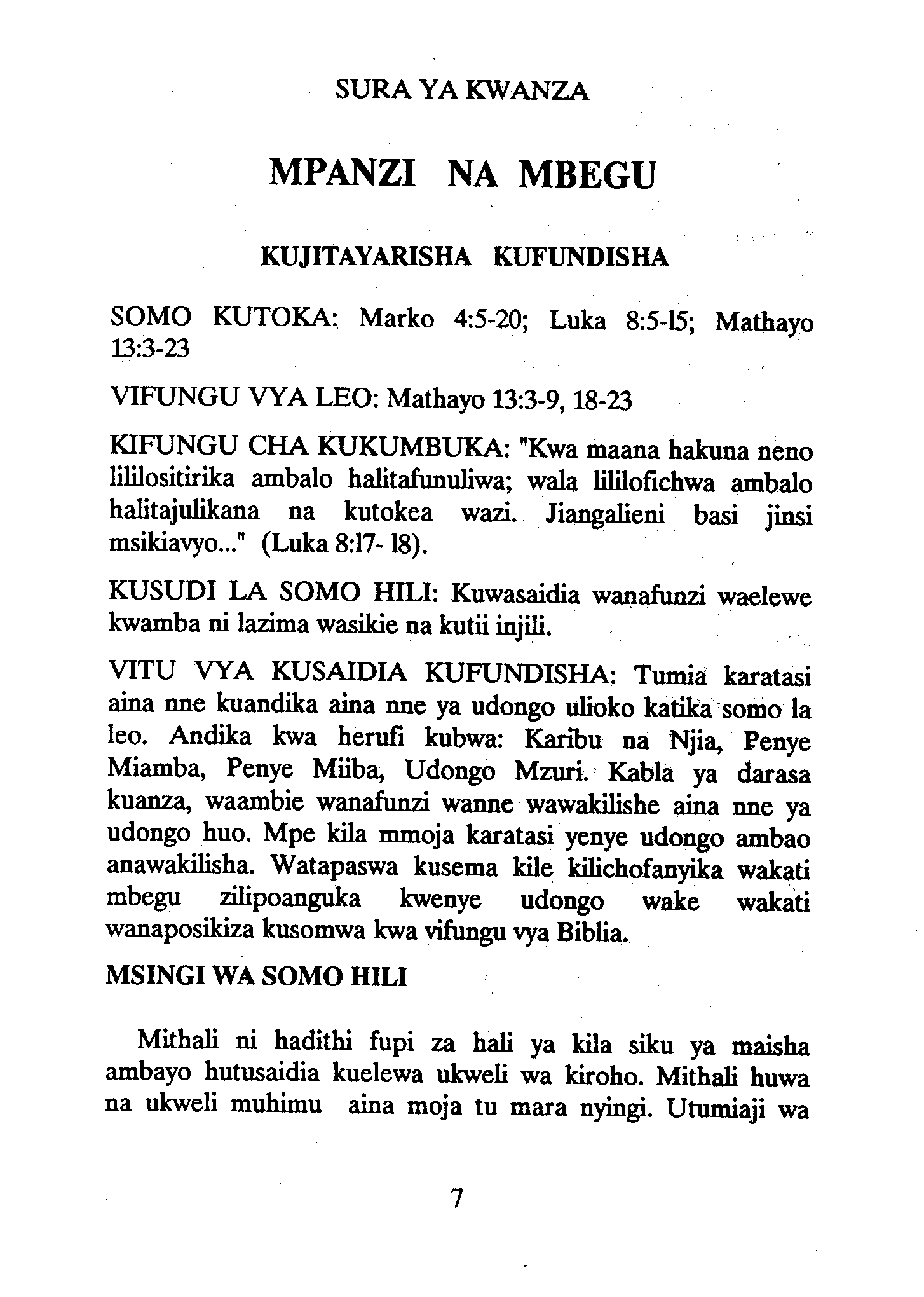 SURA YA KWANZA

MPANZI NA MBEGU

KUJITAYARISHA KUFUNDISHA

SOMO KUTOKA: Marko 4:5-20; Luka 8:5-15; Mathayo 13:3-23

VIFUNGU VYA LEO: Mathayo 13:3-9, 18-23

KIFUNGU CHA KUKUMBUKA: "Kwa maana hakuna neno lililositirika ambalo halitafunuliwa; wala lililofichwa ambalo halitajulikana na kutokea wazi. Jiangalieni basi jinsi msikiavyo..." (Luka 8:17- 18).

KUSUDI LA SOMO HILI: Kuwasaidia wanafunzi waelewe kwamba ni lazima wasikie na kutii injili.

VITU VYA KUSAIDIA KUFUNDISHA: Tumia karatasi aina nne kuandika aina nne ya udongo ulioko katika somo la leo. Andika kwa herufi kubwa: Karibu na Njia, Penye Miamba, Penye Miiba, Udongo Mzuri. Kabla ya darasa kuanza, waambie wanafunzi wanne wawakilishe aina nne ya udongo huo. Mpe kila mmoja karatasi yenye udongo ambao anawakilisha. Watapaswa kusema kile kilichofanyika wakati mbegu zilipoanguka kwenye udongo wake wakati wanaposikiza kusomwa kwa vifungu vya Biblia.

MSINGI WA SOMO HILI

Mithali ni hadithi fupi za hali ya kila siku ya maisha ambayo hutusaidia kuelewa ukweli wa kiroho. Mithali huwa na ukweli muhimu aina moja tu mara nyingi. Utumiaji wa

7